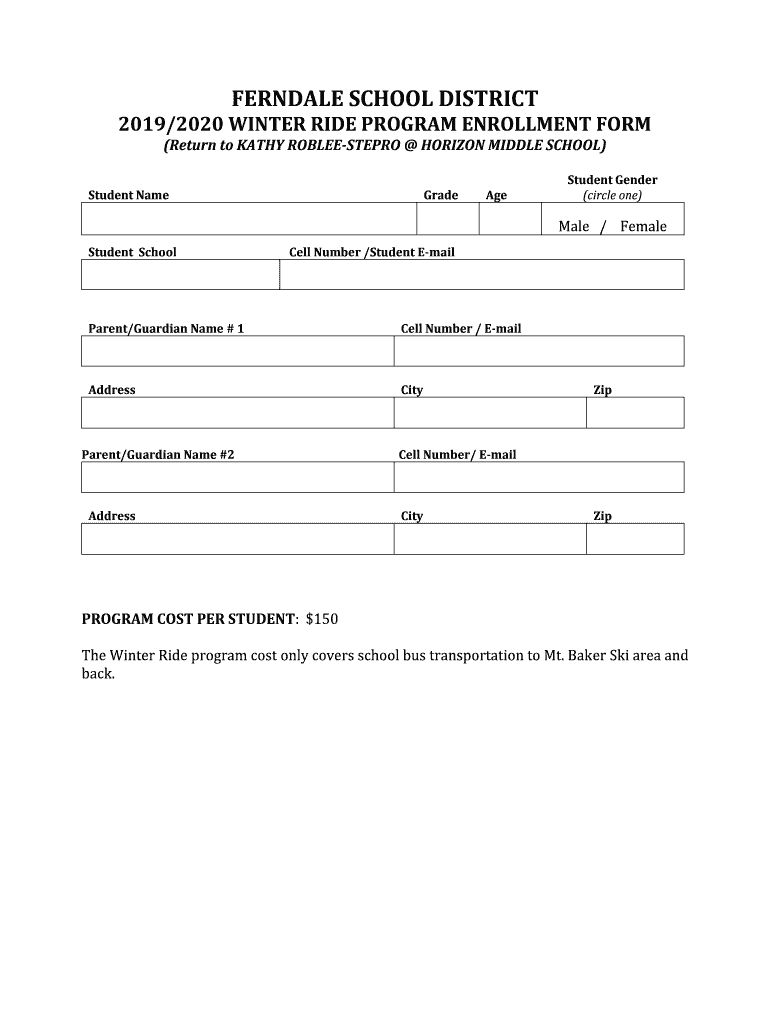 FERNDALE SCHOOL DISTRICT
2019/2020 WINTER RIDE PROGRAM ENROLLMENT FORM
(Return to KATHY ROBLEE-STEPRO @ HORIZON MIDDLE SCHOOL)

Student Name
Grade
Age
Student Gender (circle one)
Male / Female

Student School
Cell Number /Student E-mail

Parent/Guardian Name # 1
Cell Number / E-mail

Address
City
Zip

Parent/Guardian Name #2
Cell Number/ E-mail

Address
City
Zip

PROGRAM COST PER STUDENT: $150

The Winter Ride program cost only covers school bus transportation to Mt. Baker Ski area and back.